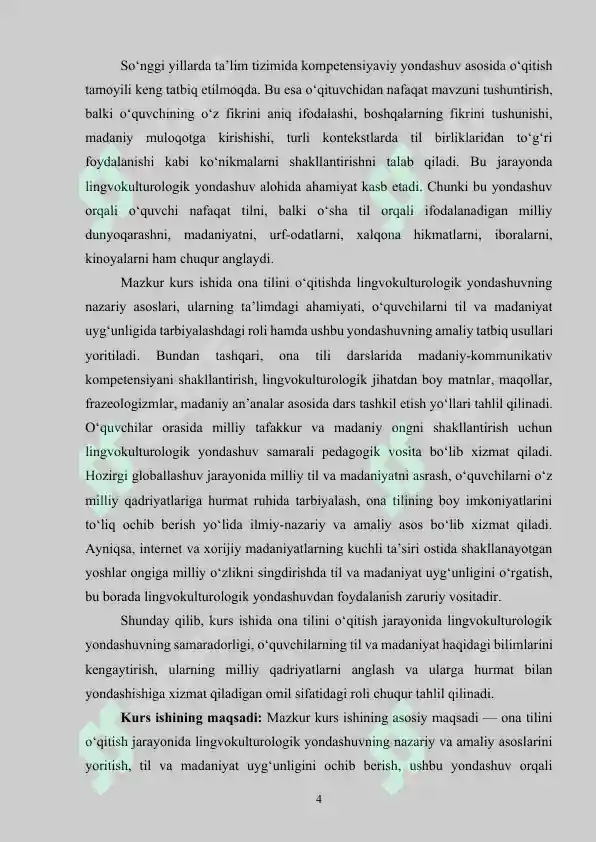 So‘nggi yillarda ta’lim tizimida kompetensiyaviy yondashuv asosida o‘qitish tamoyili keng tatbiq etilmoqda. Bu esa o‘qituvchidan nafaqat mavzuni tushuntirish, balki o‘quvchining o‘z fikrini aniq ifodalashi, boshqalarning fikrini tushunishi, madaniy muloqotga kirishishi, turli kontekstlarda til birliklaridan to‘g‘ri foydalanishi kabi ko‘nikmalarni shakllantirishni talab qiladi. Bu jarayonda lingvokulturologik yondashuv alohida ahamiyat kasb etadi. Chunki bu yondashuv orqali o‘quvchi nafaqat tilni, balki o‘sha til orqali ifodalanadigan milliy dunyoqarashni, madaniyatni, urf-odatlarni, xalqona hikmatlarni, iboralarni, kinoyalarni ham chuqur anglaydi.

Mazkur kurs ishida ona tilini o‘qitishda lingvokulturologik yondashuvning nazariy asoslari, ularning ta’limdagi ahamiyati, o‘quvchilarni til va madaniyat uyg‘unligida tarbiyalashdagi roli hamda ushbu yondashuvning amaliy tatbiq usullari yoritiladi. Bundan tashqari, ona tili darslarida madaniy-kommunikativ kompetensiyani shakllantirish, lingvokulturologik jihatdan boy matnlar, maqollar, frazeologizmlar, madaniy an’analar asosida dars tashkil etish yo‘llari tahlil qilinadi. O‘quvchilar orasida milliy tafakkur va madaniy ongni shakllantirish uchun lingvokulturologik yondashuv samarali pedagogik vosita bo‘lib xizmat qiladi. Hozirgi globallashuv jarayonida milliy til va madaniyatni asrash, o‘quvchilarni o‘z milliy qadriyatlariga hurmat ruhida tarbiyalash, ona tilining boy imkoniyatlarini to‘liq ochib berish yo‘lida ilmiy-nazariy va amaliy asos bo‘lib xizmat qiladi. Ayniqsa, internet va xorijiy madaniyatlarning kuchli ta’siri ostida shakllanayotgan yoshlar ongiga milliy o‘zlikni singdirishda til va madaniyat uyg‘unligini o‘rgatish, bu borada lingvokulturologik yondashuvdan foydalanish zaruriy vositadir.

Shunday qilib, kurs ishida ona tilini o‘qitish jarayonida lingvokulturologik yondashuvning samaradorligi, o‘quvchilarning til va madaniyat haqidagi bilimlarini kengaytirish, ularning milliy qadriyatlarni anglash va ularga hurmat bilan yondashishiga xizmat qiladigan omil sifatidagi roli chuqur tahlil qilinadi.

Kurs ishining maqsadi: Mazkur kurs ishining asosiy maqsadi — ona tilini o‘qitish jarayonida lingvokulturologik yondashuvning nazariy va amaliy asoslarini yoritish, til va madaniyat uyg‘unligini ochib berish, ushbu yondashuv orqali

4